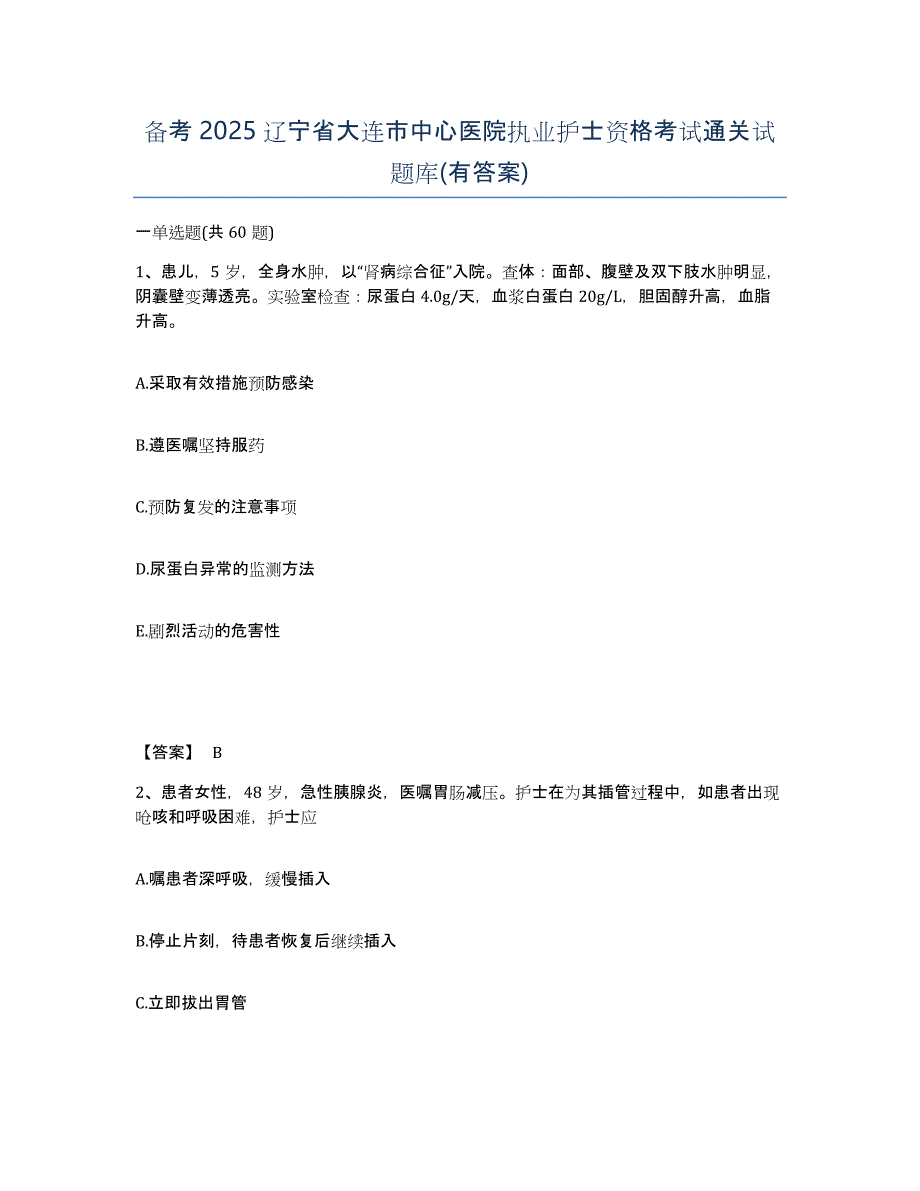 备考 2025 辽宁省大连市中心医院执业护士资格考试通关试题库(有答案)

一单选题(共 60 题)

1、患儿，5 岁，全身水肿，以“肾病综合征”入院。查体：面部、腹壁及双下肢水肿明显，阴囊壁变薄透亮。实验室检查：尿蛋白 4.0g/天，血浆白蛋白 20g/L，胆固醇升高，血脂升高。

A.采取有效措施预防感染

B.遵医嘱坚持服药

C.预防复发的注意事项

D.尿蛋白异常的监测方法

E.剧烈活动的危害性

【答案】 B

2、患者女性，48 岁，急性胰腺炎，医嘱胃肠减压。护士在为其插管过程中，如患者出现呛咳和呼吸困难，护士应

A.嘱患者深呼吸，缓慢插入

B.停止片刻，待患者恢复后继续插入

C.立即拔出胃管